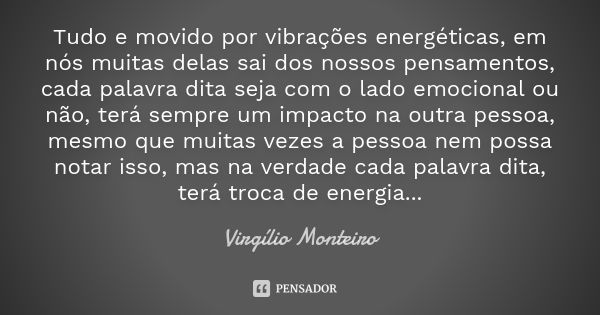 Tudo e movido por vibrações energéticas, em nós muitas delas sai dos nossos pensamentos, cada palavra dita seja com o lado emocional ou não, terá sempre um impacto na outra pessoa, mesmo que muitas vezes a pessoa nem possa notar isso, mas na verdade cada palavra dita, terá troca de energia...

Virgílio Monteiro

PENSADOR